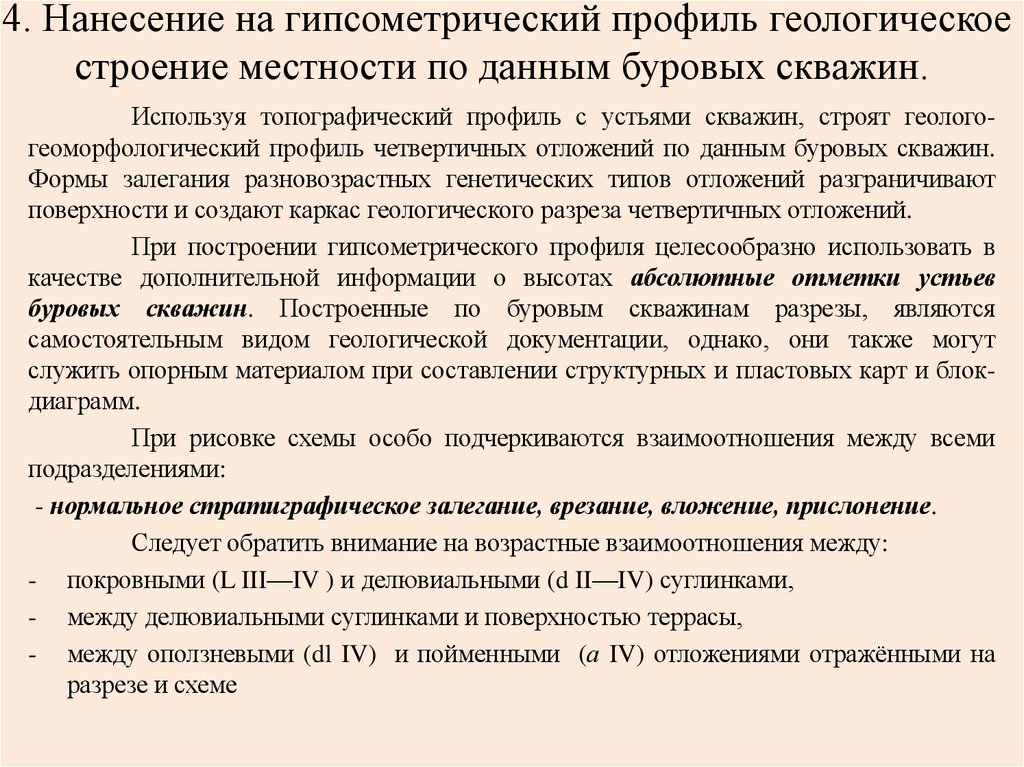 4. Нанесение на гипсометрический профиль геологическое строение местности по данным буровых скважин.

Используя топографический профиль с устьями скважин, строят геолого-геоморфологический профиль четвертичных отложений по данным буровых скважин. Формы залегания разновозрастных генетических типов отложений разграничивают поверхности и создают каркас геологического разреза четвертичных отложений.

При построении гипсометрического профиля целесообразно использовать в качестве дополнительной информации о высотах абсолютные отметки устьев буровых скважин. Построенные по буровым скважинам разрезы, являются самостоятельным видом геологической документации, однако, они также могут служить опорным материалом при составлении структурных и пластовых карт и блок-диаграмм.

При рисовке схемы особо подчеркиваются взаимоотношения между всеми подразделениями:

- нормальное стратиграфическое залегание, врезание, вложение, прислонение.

Следует обратить внимание на возрастные взаимоотношения между:

- покровными (L III—IV ) и делювиальными (d II—IV) суглинками,
- между делювиальными суглинками и поверхностью террасы,
- между оползневыми (dl IV) и пойменными (a IV) отложениями отражёнными на разрезе и схеме